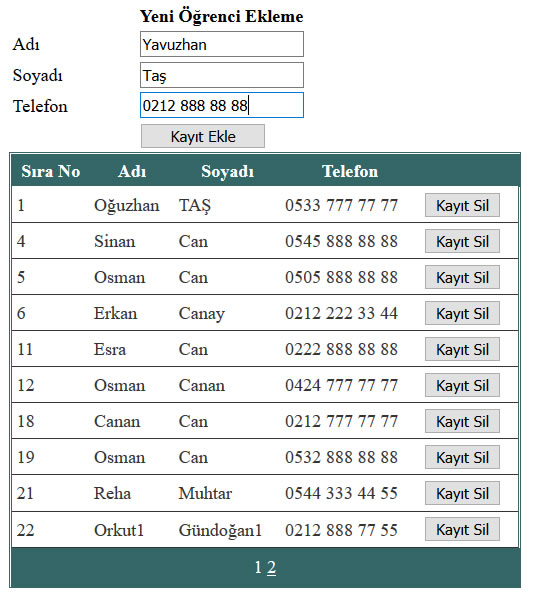 Yeni Öğrenci Ekleme

Adı Yavuzhan

Soyadı Taş

Telefon 0212 888 88 88

Kayıt Ekle

| Sıra No | Adı | Soyadı | Telefon | |
|---|---|---|---|---|
| 1 | Oğuzhan | TAŞ | 0533 777 77 77 | Kayıt Sil |
| 4 | Sinan | Can | 0545 888 88 88 | Kayıt Sil |
| 5 | Osman | Can | 0505 888 88 88 | Kayıt Sil |
| 6 | Erkan | Canay | 0212 222 33 44 | Kayıt Sil |
| 11 | Esra | Can | 0222 888 88 88 | Kayıt Sil |
| 12 | Osman | Canan | 0424 777 77 77 | Kayıt Sil |
| 18 | Canan | Can | 0212 777 77 77 | Kayıt Sil |
| 19 | Osman | Can | 0532 888 88 88 | Kayıt Sil |
| 21 | Reha | Muhtar | 0544 333 44 55 | Kayıt Sil |
| 22 | Orkut1 | Gündoğan1 | 0212 888 77 55 | Kayıt Sil |

1 2